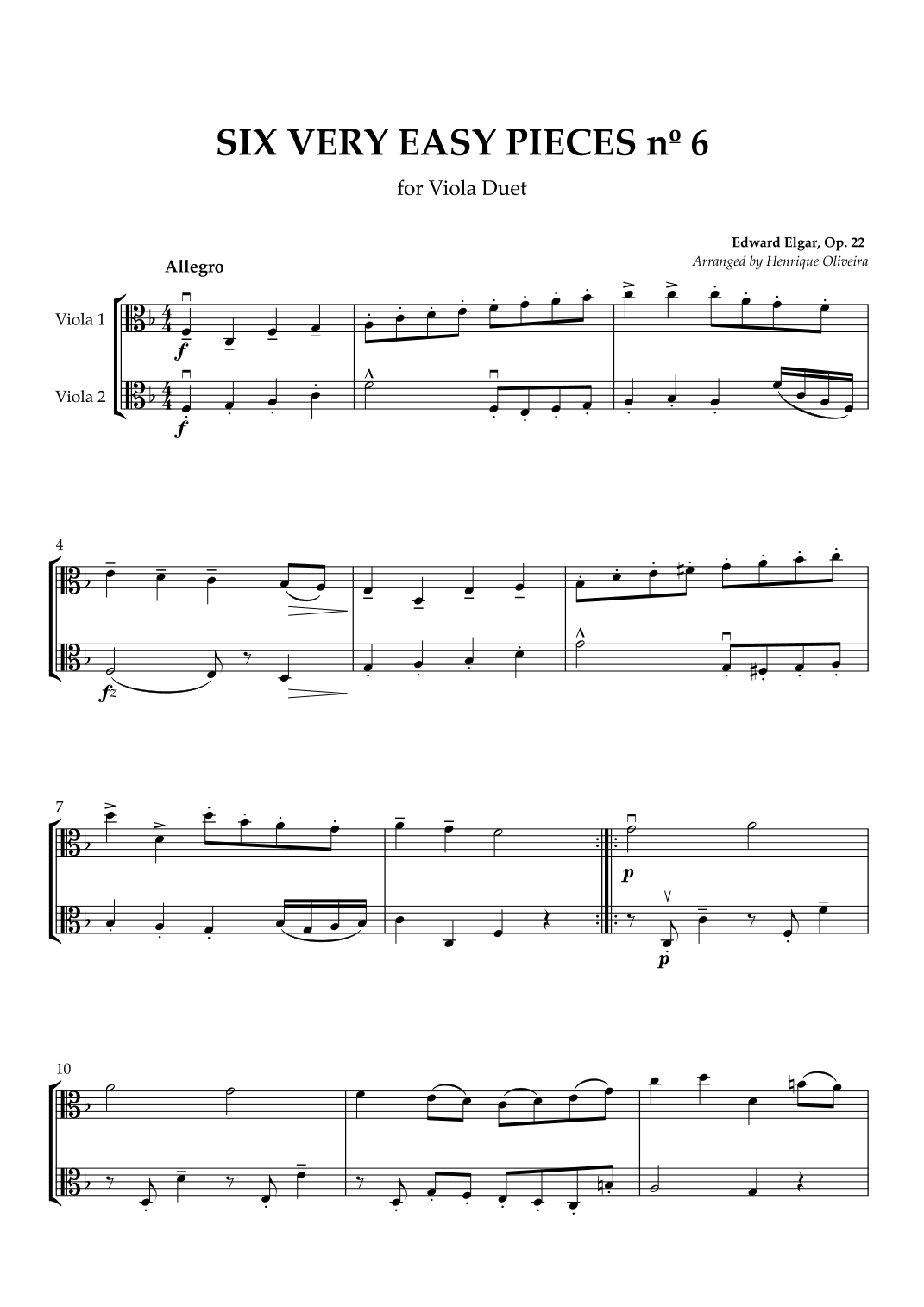 SIX VERY EASY PIECES nº 6

for Viola Duet

Edward Elgar, Op. 22

Arranged by Henrique Oliveira

Allegro

Viola 1

Viola 2

f

f

4

fz

7

p

p

10